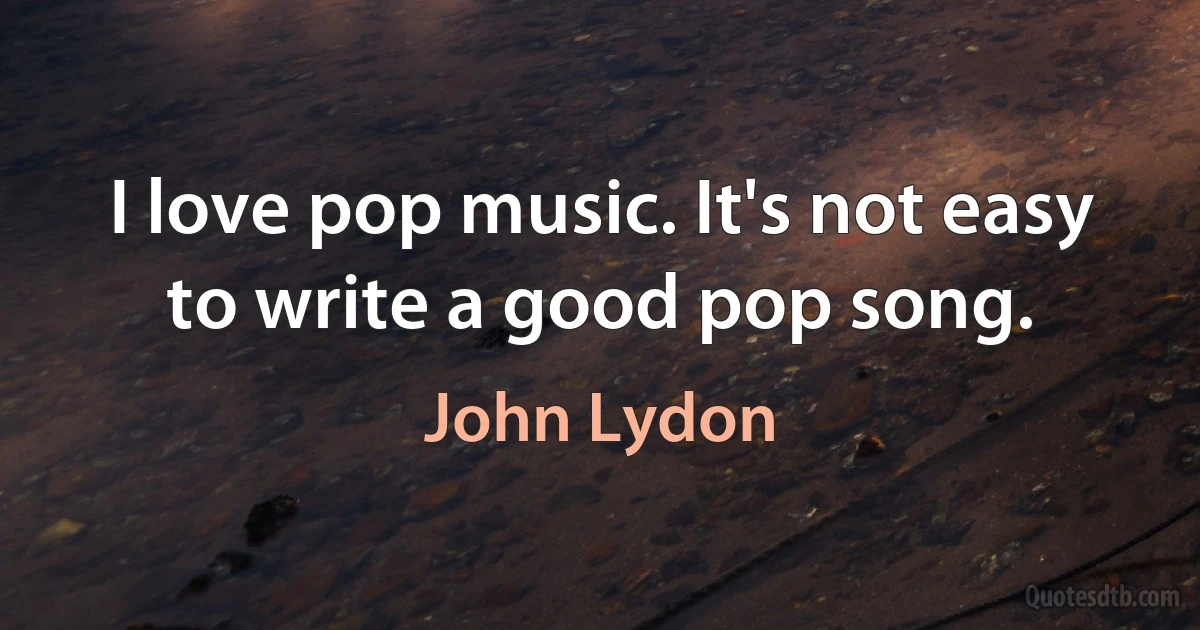 I love pop music. It's not easy to write a good pop song.

John Lydon

Quotesdtb.com